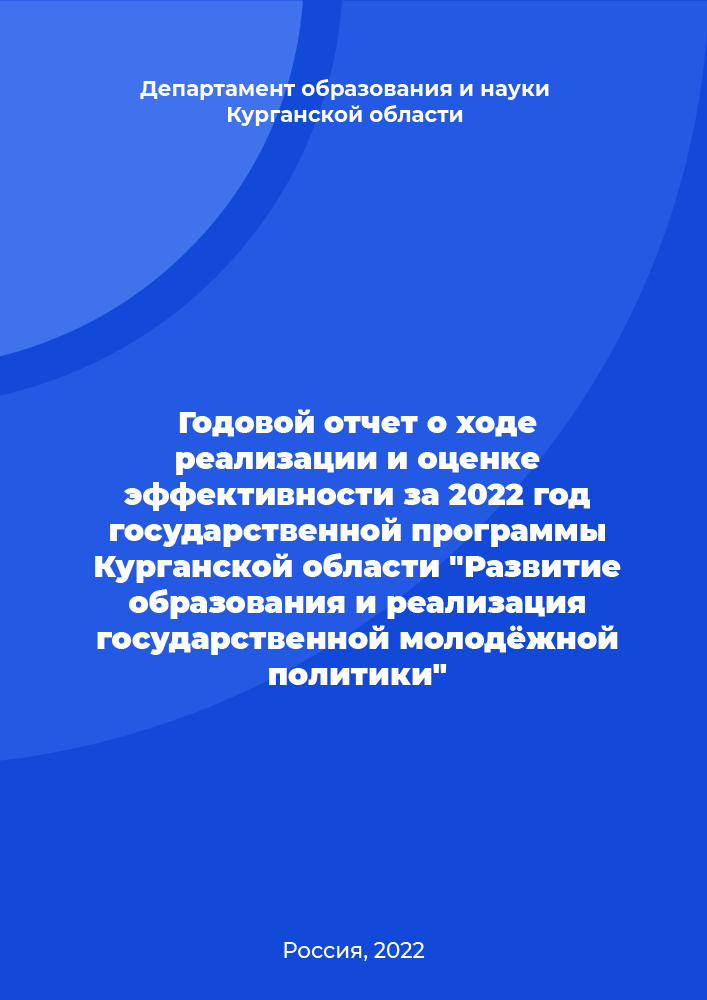 Департамент образования и науки Курганской области

Годовой отчет о ходе реализации и оценке эффективности за 2022 год государственной программы Курганской области "Развитие образования и реализация государственной молодёжной политики"

Россия, 2022